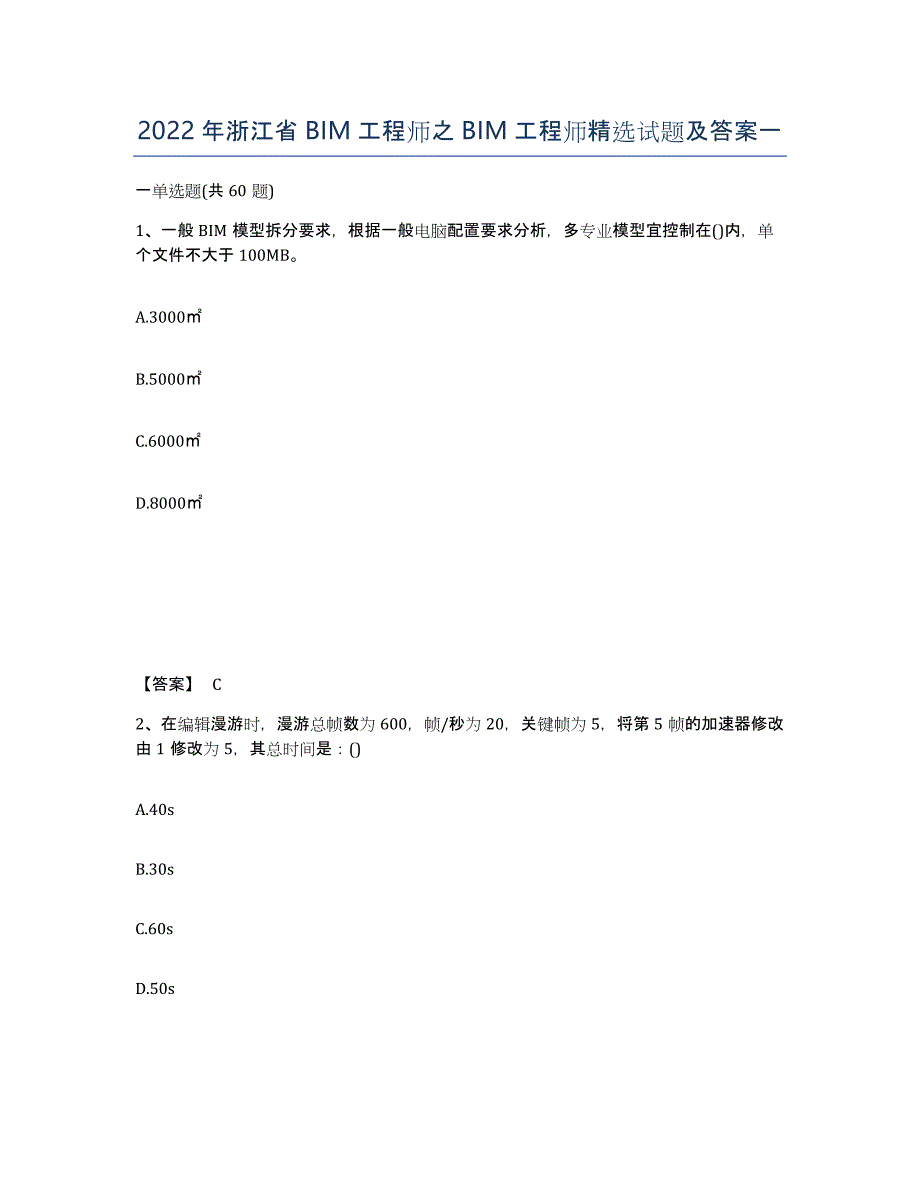 2022年浙江省BIM工程师之BIM工程师精选试题及答案一

一单选题(共60题)

1、一般BIM模型拆分要求，根据一般电脑配置要求分析，多专业模型宜控制在()内，单个文件不大于100MB。

A.3000㎡

B.5000㎡

C.6000㎡

D.8000㎡

【答案】 C

2、在编辑漫游时，漫游总帧数为600，帧/秒为20，关键帧为5，将第5帧的加速器修改由1修改为5，其总时间是：()

A.40s

B.30s

C.60s

D.50s